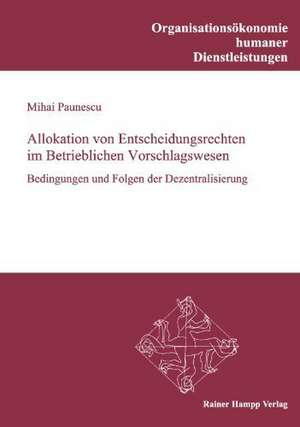 Organisationsökonomie humaner Dienstleistungen

Mihai Paunescu

Allokation von Entscheidungsrechten im Betrieblichen Vorschlagswesen

Bedingungen und Folgen der Dezentralisierung

Rainer Hampp Verlag